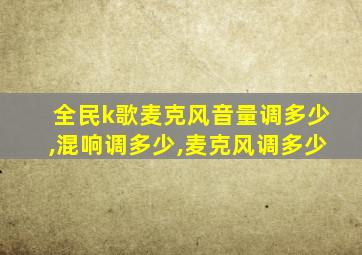 全民k歌麦克风音量调多少,混响调多少,麦克风调多少